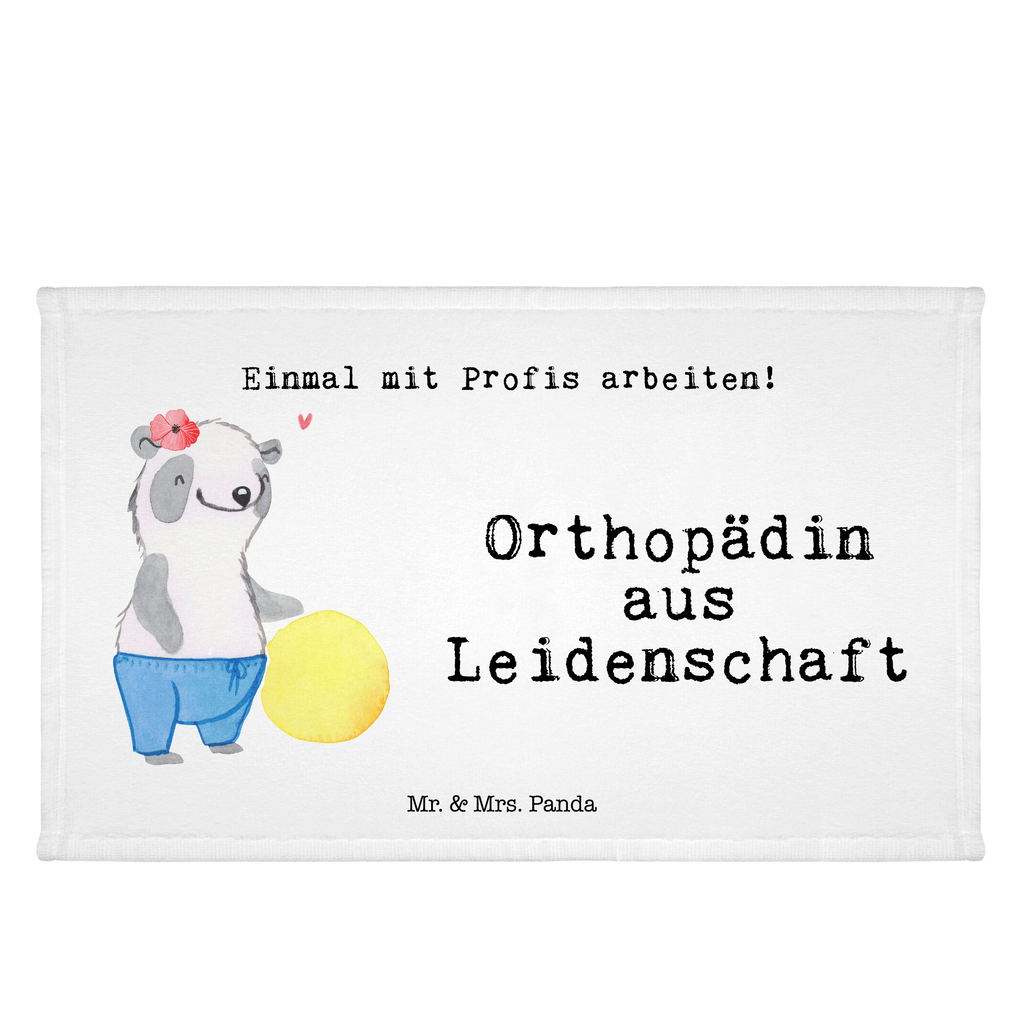 Einmal mit Profis arbeiten!

Orthopädin aus Leidenschaft

Mr. & Mrs. Panda